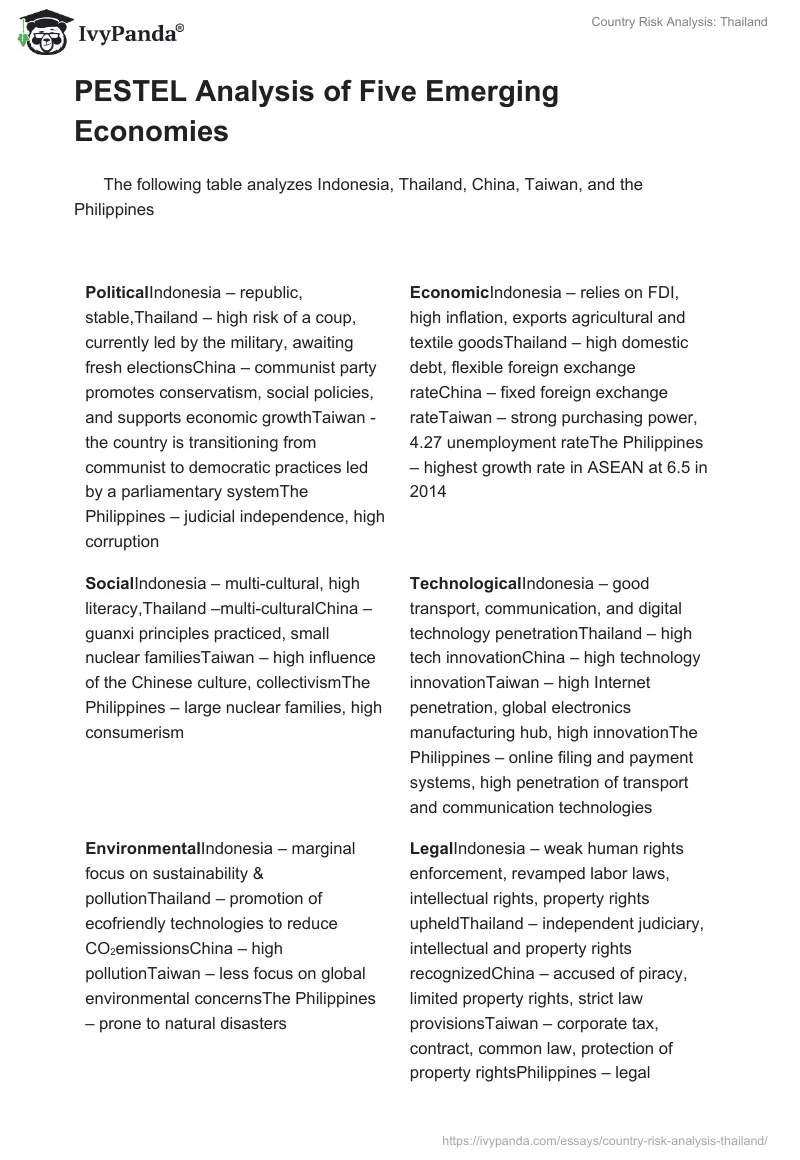 IvyPanda®

Country Risk Analysis: Thailand

PESTEL Analysis of Five Emerging Economies

The following table analyzes Indonesia, Thailand, China, Taiwan, and the Philippines

| | |
|---|---|
| **Political**Indonesia – republic, stable,Thailand – high risk of a coup, currently led by the military, awaiting fresh electionsChina – communist party promotes conservatism, social policies, and supports economic growthTaiwan - the country is transitioning from communist to democratic practices led by a parliamentary systemThe Philippines – judicial independence, high corruption | **Economic**Indonesia – relies on FDI, high inflation, exports agricultural and textile goodsThailand – high domestic debt, flexible foreign exchange rateChina – fixed foreign exchange rateTaiwan – strong purchasing power, 4.27 unemployment rateThe Philippines – highest growth rate in ASEAN at 6.5 in 2014 |
| **Social**Indonesia – multi-cultural, high literacy,Thailand –multi-culturalChina – guanxi principles practiced, small nuclear familiesTaiwan – high influence of the Chinese culture, collectivismThe Philippines – large nuclear families, high consumerism | **Technological**Indonesia – good transport, communication, and digital technology penetrationThailand – high tech innovationChina – high technology innovationTaiwan – high Internet penetration, global electronics manufacturing hub, high innovationThe Philippines – online filing and payment systems, high penetration of transport and communication technologies |
| **Environmental**Indonesia – marginal focus on sustainability & pollutionThailand – promotion of ecofriendly technologies to reduce $CO_2$emissionsChina – high pollutionTaiwan – less focus on global environmental concernsThe Philippines – prone to natural disasters | **Legal**Indonesia – weak human rights enforcement, revamped labor laws, intellectual rights, property rights upheldThailand – independent judiciary, intellectual and property rights recognizedChina – accused of piracy, limited property rights, strict law provisionsTaiwan – corporate tax, contract, common law, protection of property rightsPhilippines – legal |

https://ivypanda.com/essays/country-risk-analysis-thailand/